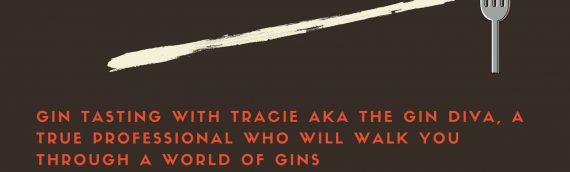 GIN TASTING WITH TRACIE AKA THE GIN DIVA, A TRUE PROFESSIONAL WHO WILL WALK YOU THROUGH A WORLD OF GINS